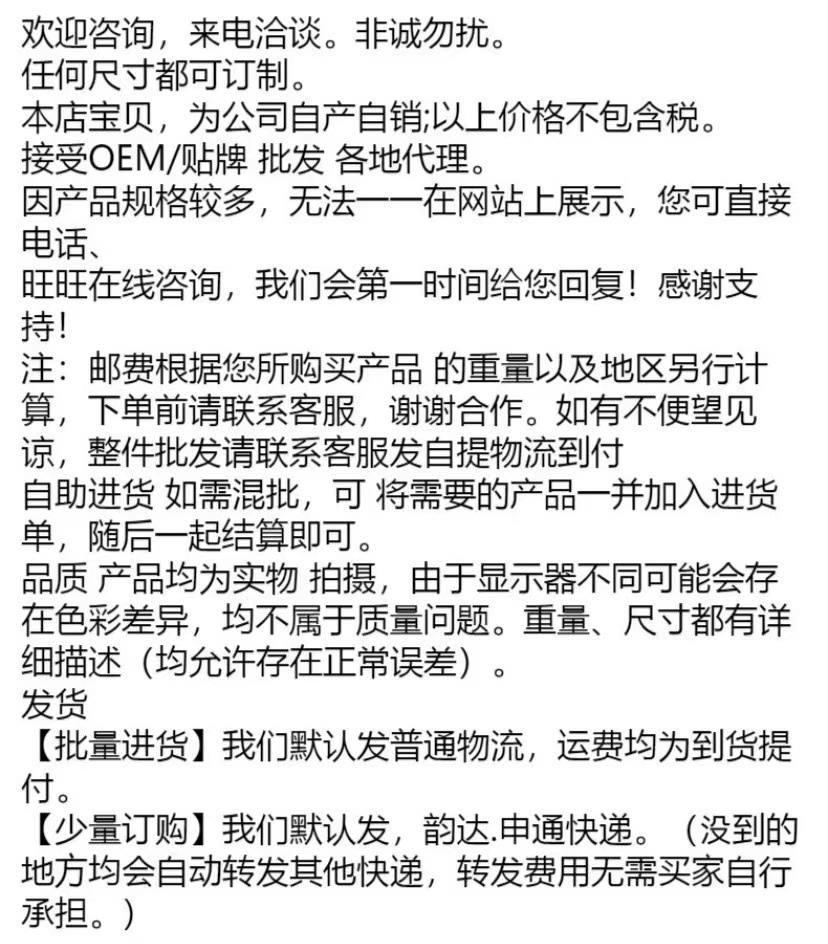 欢迎咨询，来电洽谈。非诚勿扰。
任何尺寸都可订制。
本店宝贝，为公司自产自销;以上价格不包含税。
接受OEM/贴牌 批发 各地代理。
因产品规格较多，无法一一在网站上展示，您可直接电话、
旺旺在线咨询，我们会第一时间给您回复！感谢支持！
注：邮费根据您所购买产品 的重量以及地区另行计算，下单前请联系客服，谢谢合作。如有不便望见谅，整件批发请联系客服发自提物流到付
自助进货 如需混批，可 将需要的产品一并加入进货单，随后一起结算即可。
品质 产品均为实物 拍摄，由于显示器不同可能会存在色彩差异，均不属于质量问题。重量、尺寸都有详细描述（均允许存在正常误差）。
发货
【批量进货】我们默认发普通物流，运费均为到货提付。
【少量订购】我们默认发，韵达.申通快递。（没到的地方均会自动转发其他快递，转发费用无需买家自行承担。）